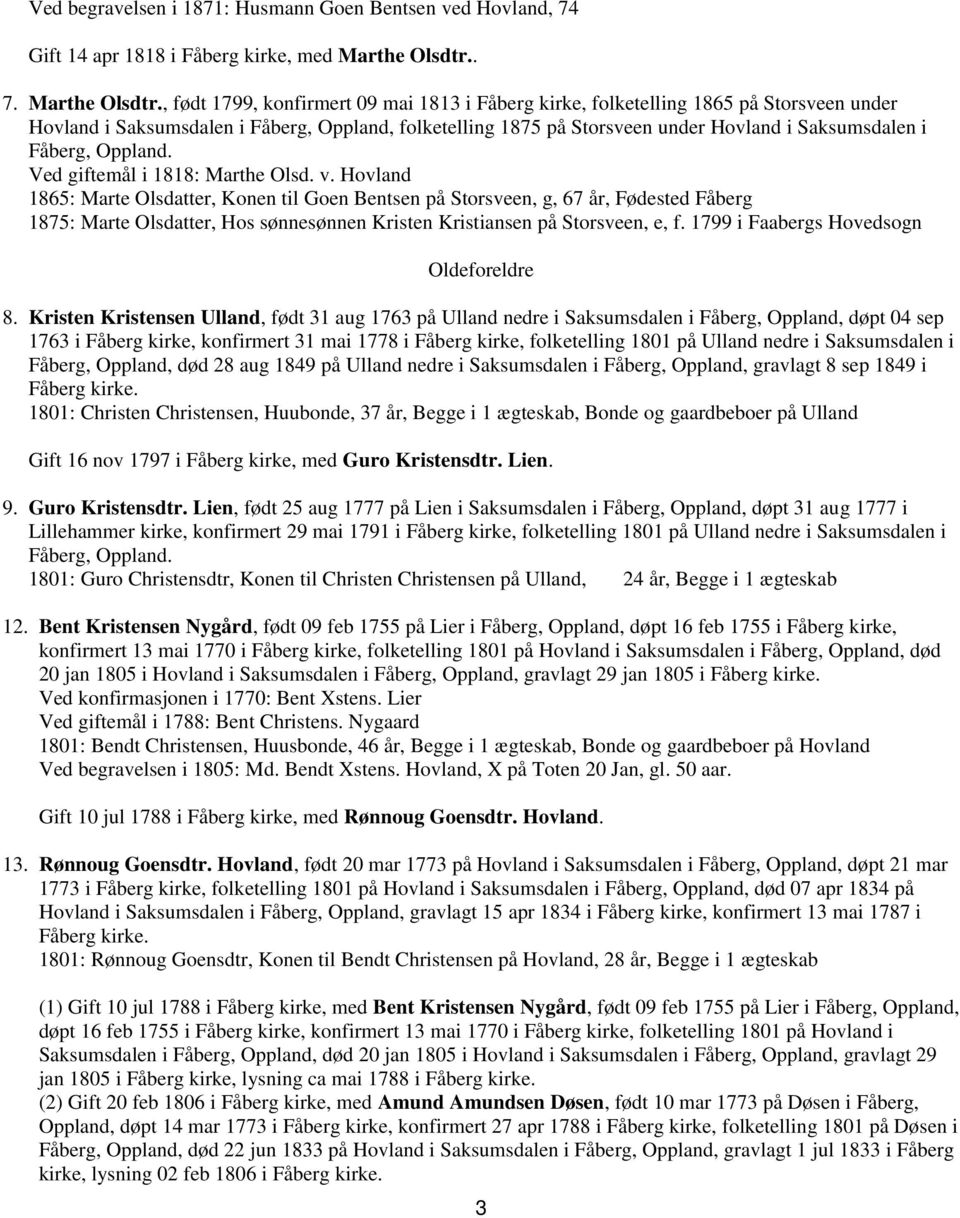 Ved begravelsen i 1871: Husmann Goen Bentsen ved Hovland, 74

Gift 14 apr 1818 i Fåberg kirke, med Marthe Olsdtr..

7. Marthe Olsdtr., født 1799, konfirmert 09 mai 1813 i Fåberg kirke, folketelling 1865 på Storsveen under Hovland i Saksumsdalen i Fåberg, Oppland, folketelling 1875 på Storsveen under Hovland i Saksumsdalen i Fåberg, Oppland.
Ved giftemål i 1818: Marthe Olsd. v. Hovland
1865: Marte Olsdatter, Konen til Goen Bentsen på Storsveen, g, 67 år, Fødested Fåberg
1875: Marte Olsdatter, Hos sønnesønnen Kristen Kristiansen på Storsveen, e, f. 1799 i Faabergs Hovedsogn

Oldeforeldre

8. Kristen Kristensen Ulland, født 31 aug 1763 på Ulland nedre i Saksumsdalen i Fåberg, Oppland, døpt 04 sep 1763 i Fåberg kirke, konfirmert 31 mai 1778 i Fåberg kirke, folketelling 1801 på Ulland nedre i Saksumsdalen i Fåberg, Oppland, død 28 aug 1849 på Ulland nedre i Saksumsdalen i Fåberg, Oppland, gravlagt 8 sep 1849 i Fåberg kirke.
1801: Christen Christensen, Huubonde, 37 år, Begge i 1 ægteskab, Bonde og gaardbeboer på Ulland

Gift 16 nov 1797 i Fåberg kirke, med Guro Kristensdtr. Lien.

9. Guro Kristensdtr. Lien, født 25 aug 1777 på Lien i Saksumsdalen i Fåberg, Oppland, døpt 31 aug 1777 i Lillehammer kirke, konfirmert 29 mai 1791 i Fåberg kirke, folketelling 1801 på Ulland nedre i Saksumsdalen i Fåberg, Oppland.
1801: Guro Christensdtr, Konen til Christen Christensen på Ulland, 24 år, Begge i 1 ægteskab

12. Bent Kristensen Nygård, født 09 feb 1755 på Lier i Fåberg, Oppland, døpt 16 feb 1755 i Fåberg kirke, konfirmert 13 mai 1770 i Fåberg kirke, folketelling 1801 på Hovland i Saksumsdalen i Fåberg, Oppland, død 20 jan 1805 i Hovland i Saksumsdalen i Fåberg, Oppland, gravlagt 29 jan 1805 i Fåberg kirke.
Ved konfirmasjonen i 1770: Bent Xstens. Lier
Ved giftemål i 1788: Bent Christens. Nygaard
1801: Bendt Christensen, Huusbonde, 46 år, Begge i 1 ægteskab, Bonde og gaardbeboer på Hovland
Ved begravelsen i 1805: Md. Bendt Xstens. Hovland, X på Toten 20 Jan, gl. 50 aar.

Gift 10 jul 1788 i Fåberg kirke, med Rønnoug Goensdtr. Hovland.

13. Rønnoug Goensdtr. Hovland, født 20 mar 1773 på Hovland i Saksumsdalen i Fåberg, Oppland, døpt 21 mar 1773 i Fåberg kirke, folketelling 1801 på Hovland i Saksumsdalen i Fåberg, Oppland, død 07 apr 1834 på Hovland i Saksumsdalen i Fåberg, Oppland, gravlagt 15 apr 1834 i Fåberg kirke, konfirmert 13 mai 1787 i Fåberg kirke.
1801: Rønnoug Goensdtr, Konen til Bendt Christensen på Hovland, 28 år, Begge i 1 ægteskab

(1) Gift 10 jul 1788 i Fåberg kirke, med Bent Kristensen Nygård, født 09 feb 1755 på Lier i Fåberg, Oppland, døpt 16 feb 1755 i Fåberg kirke, konfirmert 13 mai 1770 i Fåberg kirke, folketelling 1801 på Hovland i Saksumsdalen i Fåberg, Oppland, død 20 jan 1805 i Hovland i Saksumsdalen i Fåberg, Oppland, gravlagt 29 jan 1805 i Fåberg kirke, lysning ca mai 1788 i Fåberg kirke.
(2) Gift 20 feb 1806 i Fåberg kirke, med Amund Amundsen Døsen, født 10 mar 1773 på Døsen i Fåberg, Oppland, døpt 14 mar 1773 i Fåberg kirke, konfirmert 27 apr 1788 i Fåberg kirke, folketelling 1801 på Døsen i Fåberg, Oppland, død 22 jun 1833 på Hovland i Saksumsdalen i Fåberg, Oppland, gravlagt 1 jul 1833 i Fåberg kirke, lysning 02 feb 1806 i Fåberg kirke.

3